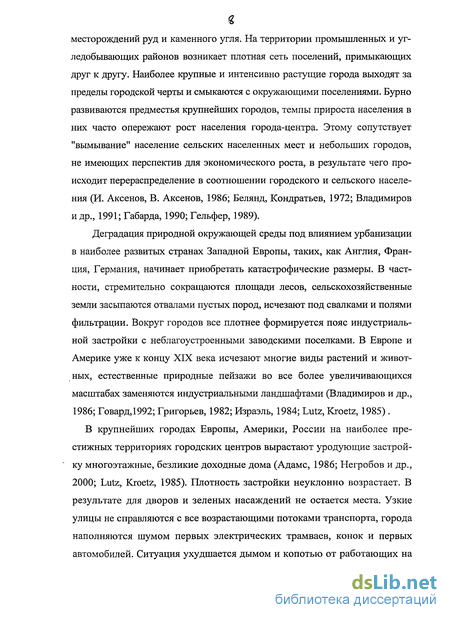 8

месторождений руд и каменного угля. На территории промышленных и угледобывающих районов возникает плотная сеть поселений, примыкающих друг к другу. Наиболее крупные и интенсивно растущие города выходят за пределы городской черты и смыкаются с окружающими поселениями. Бурно развиваются предместья крупнейших городов, темпы прироста населения в них часто опережают рост населения города-центра. Этому сопутствует "вымывание" население сельских населенных мест и небольших городов, не имеющих перспектив для экономического роста, в результате чего происходит перераспределение в соотношении городского и сельского населения (И. Аксенов, В. Аксенов, 1986; Белянд, Кондратьев, 1972; Владимиров и др., 1991; Габарда, 1990; Гельфер, 1989).

Деградация природной окружающей среды под влиянием урбанизации в наиболее развитых странах Западной Европы, таких, как Англия, Франция, Германия, начинает приобретать катастрофические размеры. В частности, стремительно сокращаются площади лесов, сельскохозяйственные земли засыпаются отвалами пустых пород, исчезают под свалками и полями фильтрации. Вокруг городов все плотнее формируется пояс индустриальной застройки с неблагоустроенными заводскими поселками. В Европе и Америке уже к концу XIX века исчезают многие виды растений и животных, естественные природные пейзажи во все более увеличивающихся масштабах заменяются индустриальными ландшафтами (Владимиров и др., 1986; Говард,1992; Григорьев, 1982; Израэль, 1984; Lutz, Kroetz, 1985) .

В крупнейших городах Европы, Америки, России на наиболее престижных территориях городских центров вырастают уродующие застройку многоэтажные, безликие доходные дома (Адамс, 1986; Негробов и др., 2000; Lutz, Kroetz, 1985). Плотность застройки неуклонно возрастает. В результате для дворов и зеленых насаждений не остается места. Узкие улицы не справляются с все возрастающими потоками транспорта, города наполняются шумом первых электрических трамваев, конок и первых автомобилей. Ситуация ухудшается дымом и копотью от работающих на

dsLib.net
библиотека диссертаций